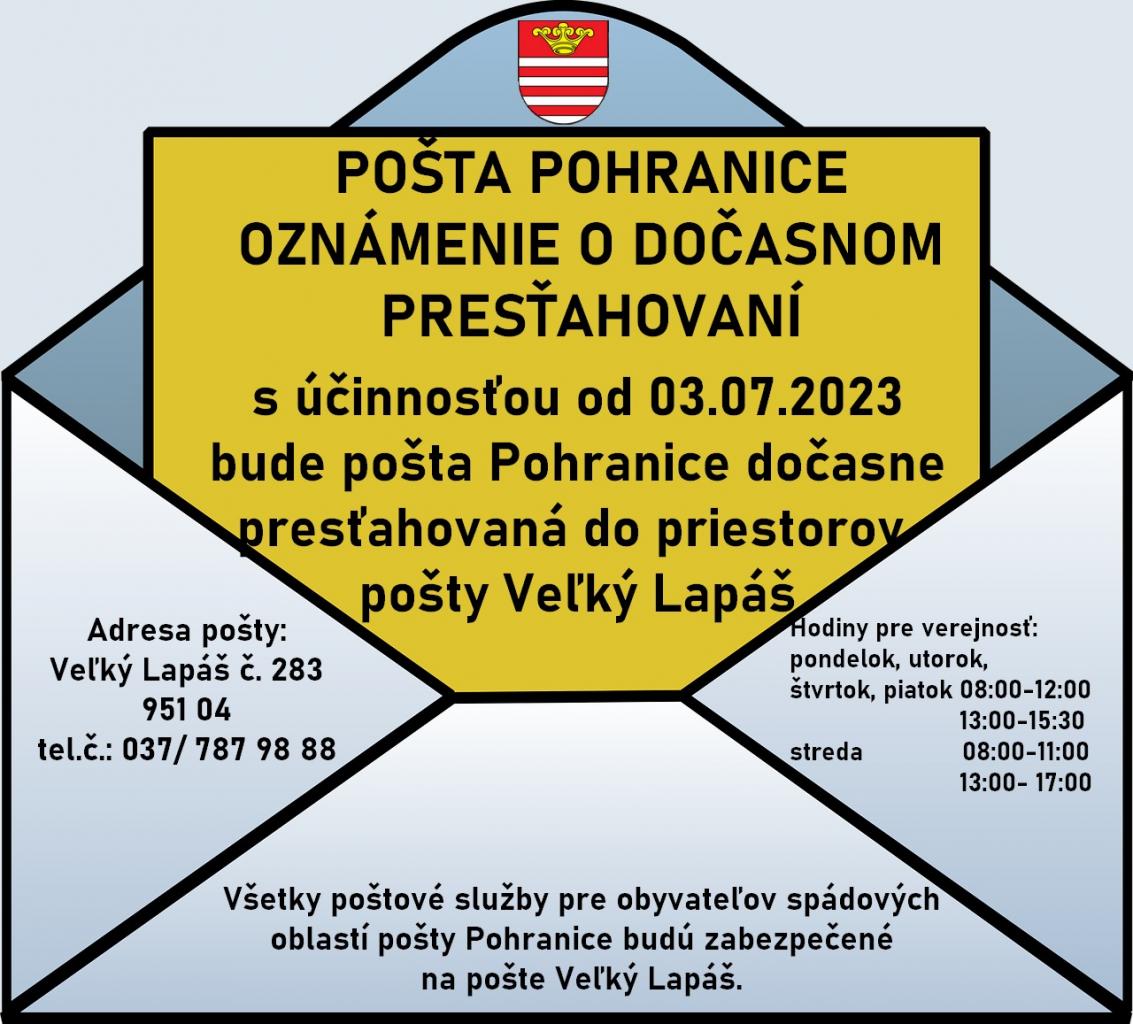 POŠTA POHRANICE
OZNÁMENIE O DOČASNOM PRESŤAHOVANÍ

s účinnosťou od 03.07.2023 bude pošta Pohranice dočasne presťahovaná do priestorov pošty Veľký Lapáš

Adresa pošty:
Veľký Lapáš č. 283
951 04
tel.č.: 037/ 787 98 88

Hodiny pre verejnosť:
pondelok, utorok,
štvrtok, piatok 08:00-12:00
13:00-15:30
streda 08:00-11:00
13:00- 17:00

Všetky poštové služby pre obyvateľov spádových oblastí pošty Pohranice budú zabezpečené na pošte Veľký Lapáš.